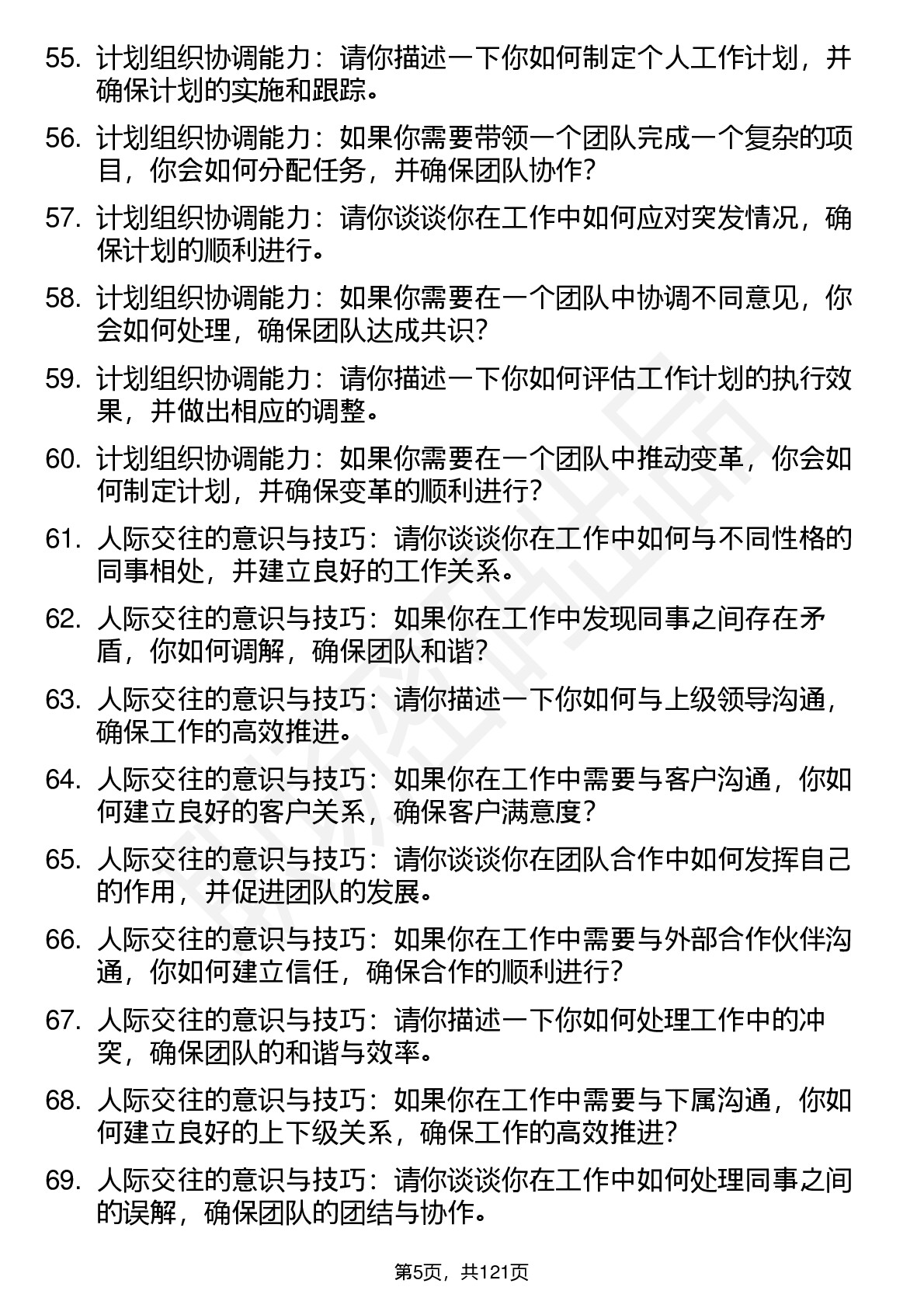 55. 计划组织协调能力：请你描述一下你如何制定个人工作计划，并确保计划的实施和跟踪。

56. 计划组织协调能力：如果你需要带领一个团队完成一个复杂的项目，你会如何分配任务，并确保团队协作？

57. 计划组织协调能力：请你谈谈你在工作中如何应对突发情况，确保计划的顺利进行。

58. 计划组织协调能力：如果你需要在一个团队中协调不同意见，你会如何处理，确保团队达成共识？

59. 计划组织协调能力：请你描述一下你如何评估工作计划的执行效果，并做出相应的调整。

60. 计划组织协调能力：如果你需要在一个团队中推动变革，你会如何制定计划，并确保变革的顺利进行？

61. 人际交往的意识与技巧：请你谈谈你在工作中如何与不同性格的同事相处，并建立良好的工作关系。

62. 人际交往的意识与技巧：如果你在工作中发现同事之间存在矛盾，你如何调解，确保团队和谐？

63. 人际交往的意识与技巧：请你描述一下你如何与上级领导沟通，确保工作的高效推进。

64. 人际交往的意识与技巧：如果你在工作中需要与客户沟通，你如何建立良好的客户关系，确保客户满意度？

65. 人际交往的意识与技巧：请你谈谈你在团队合作中如何发挥自己的作用，并促进团队的发展。

66. 人际交往的意识与技巧：如果你在工作中需要与外部合作伙伴沟通，你如何建立信任，确保合作的顺利进行？

67. 人际交往的意识与技巧：请你描述一下你如何处理工作中的冲突，确保团队的和谐与效率。

68. 人际交往的意识与技巧：如果你在工作中需要与下属沟通，你如何建立良好的上下级关系，确保工作的高效推进？

69. 人际交往的意识与技巧：请你谈谈你在工作中如何处理同事之间的误解，确保团队的团结与协作。

第5页，共121页